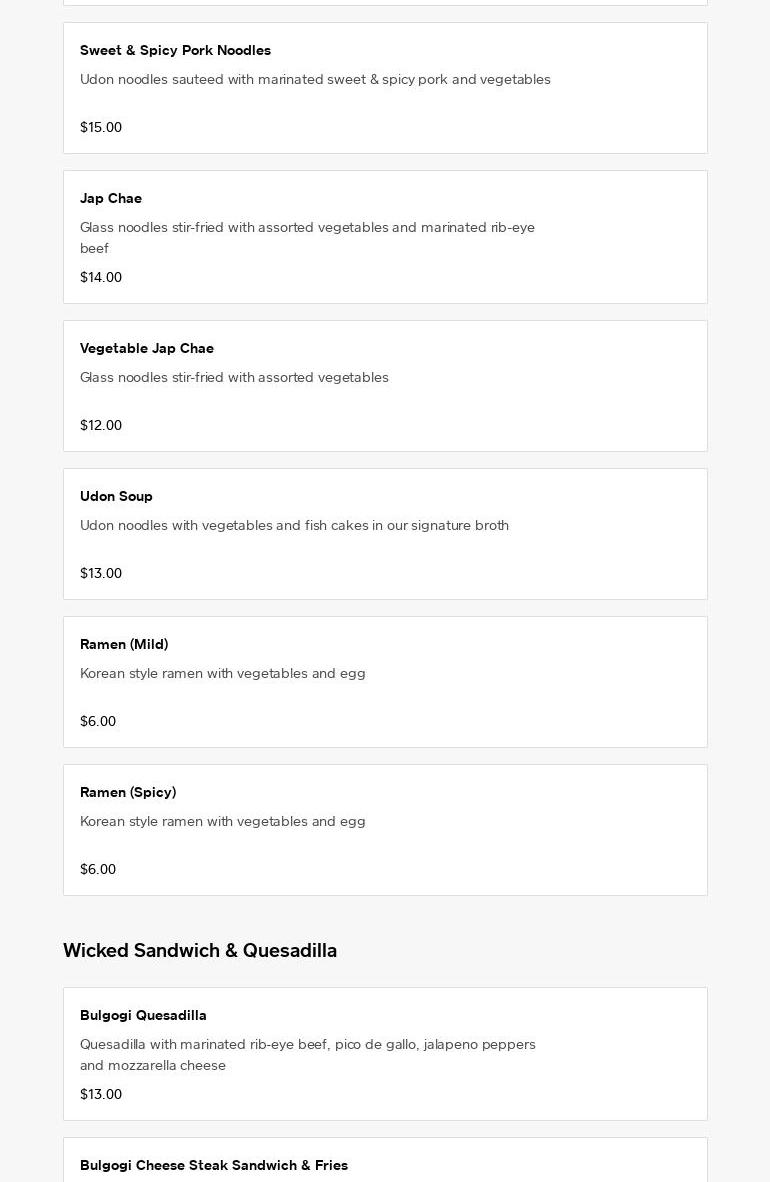 Sweet & Spicy Pork Noodles
Udon noodles sauteed with marinated sweet & spicy pork and vegetables
$15.00

Jap Chae
Glass noodles stir-fried with assorted vegetables and marinated rib-eye beef
$14.00

Vegetable Jap Chae
Glass noodles stir-fried with assorted vegetables
$12.00

Udon Soup
Udon noodles with vegetables and fish cakes in our signature broth
$13.00

Ramen (Mild)
Korean style ramen with vegetables and egg
$6.00

Ramen (Spicy)
Korean style ramen with vegetables and egg
$6.00

Wicked Sandwich & Quesadilla

Bulgogi Quesadilla
Quesadilla with marinated rib-eye beef, pico de gallo, jalapeno peppers and mozzarella cheese
$13.00

Bulgogi Cheese Steak Sandwich & Fries